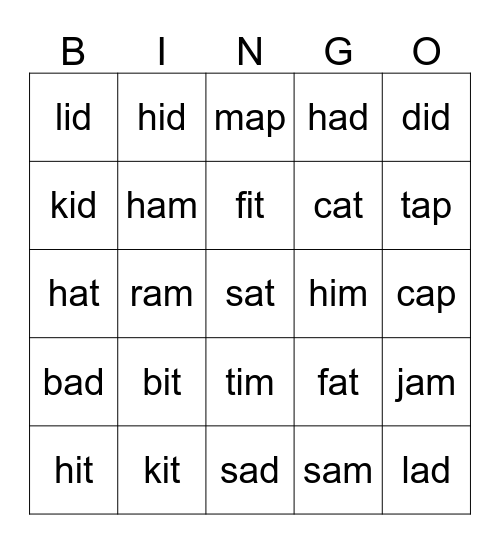 | B | I | N | G | O |
|---|---|---|---|---|
| lid | hid | map | had | did |
| kid | ham | fit | cat | tap |
| hat | ram | sat | him | cap |
| bad | bit | tim | fat | jam |
| hit | kit | sad | sam | lad |